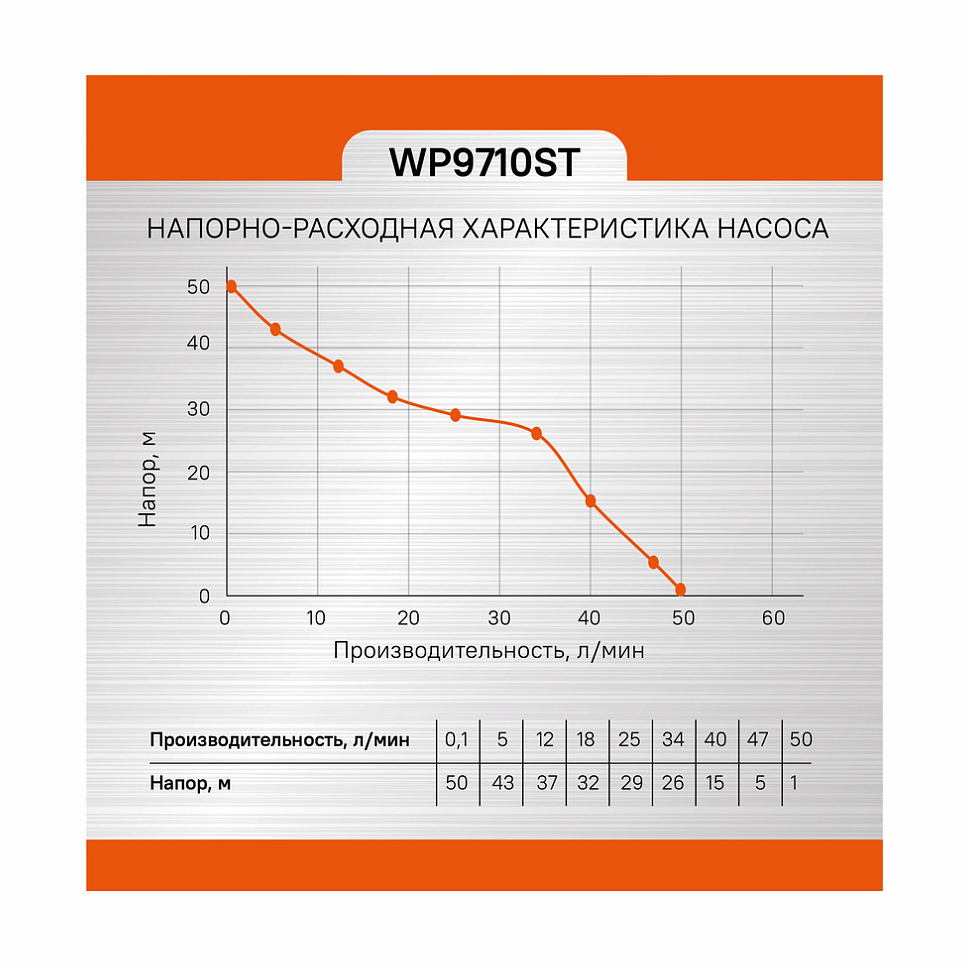 WP9710ST

НАПОРНО-РАСХОДНАЯ ХАРАКТЕРИСТИКА НАСОСА

50
40
30
20
10
0

Напор, м

0 10 20 30 40 50 60

Производительность, л/мин

| Производительность, л/мин | 0,1 | 5 | 12 | 18 | 25 | 34 | 40 | 47 | 50 |
|---|---|---|---|---|---|---|---|---|---|
| Напор, м | 50 | 43 | 37 | 32 | 29 | 26 | 15 | 5 | 1 |